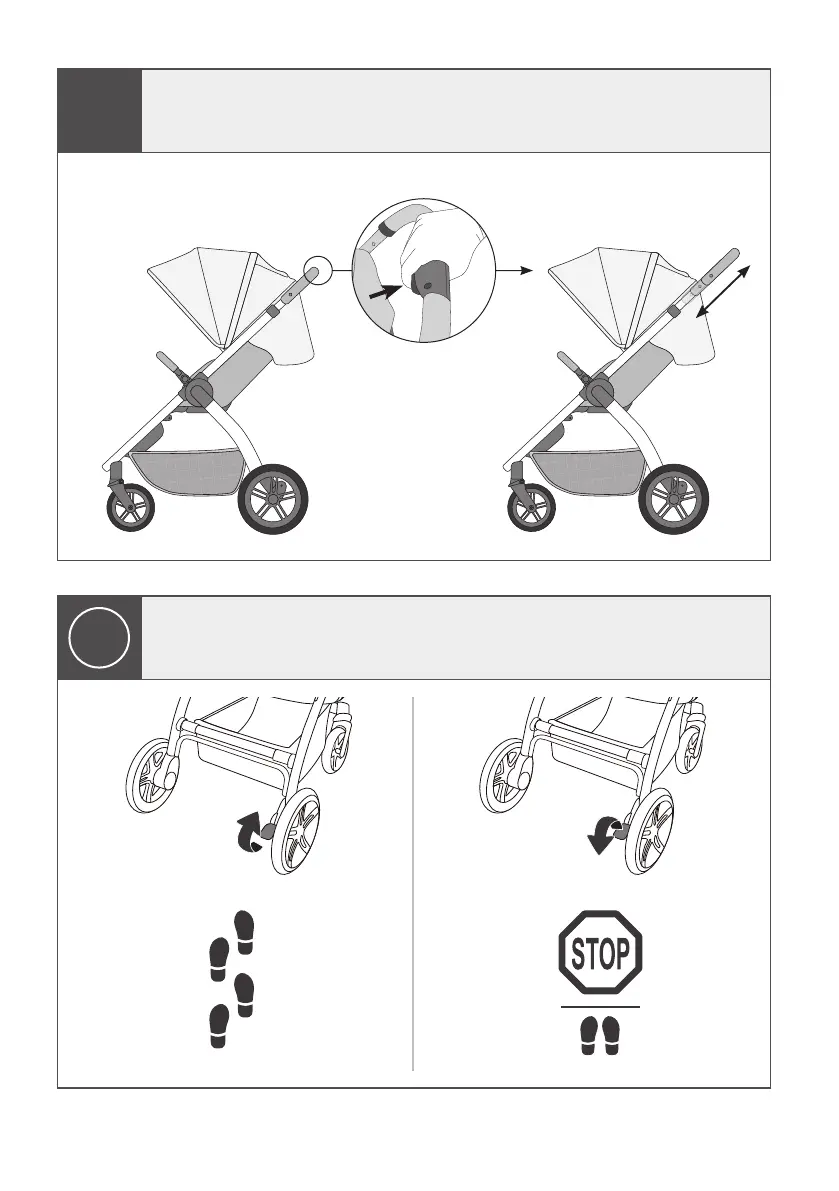 STOP